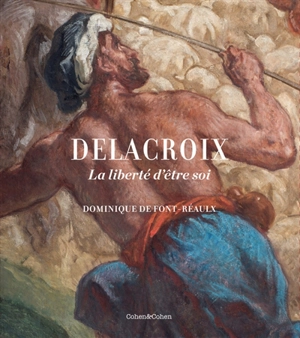 DELACROIX
La liberté d'être soi

DOMINIQUE DE FONT-RÉAULX

Cohen&Cohen